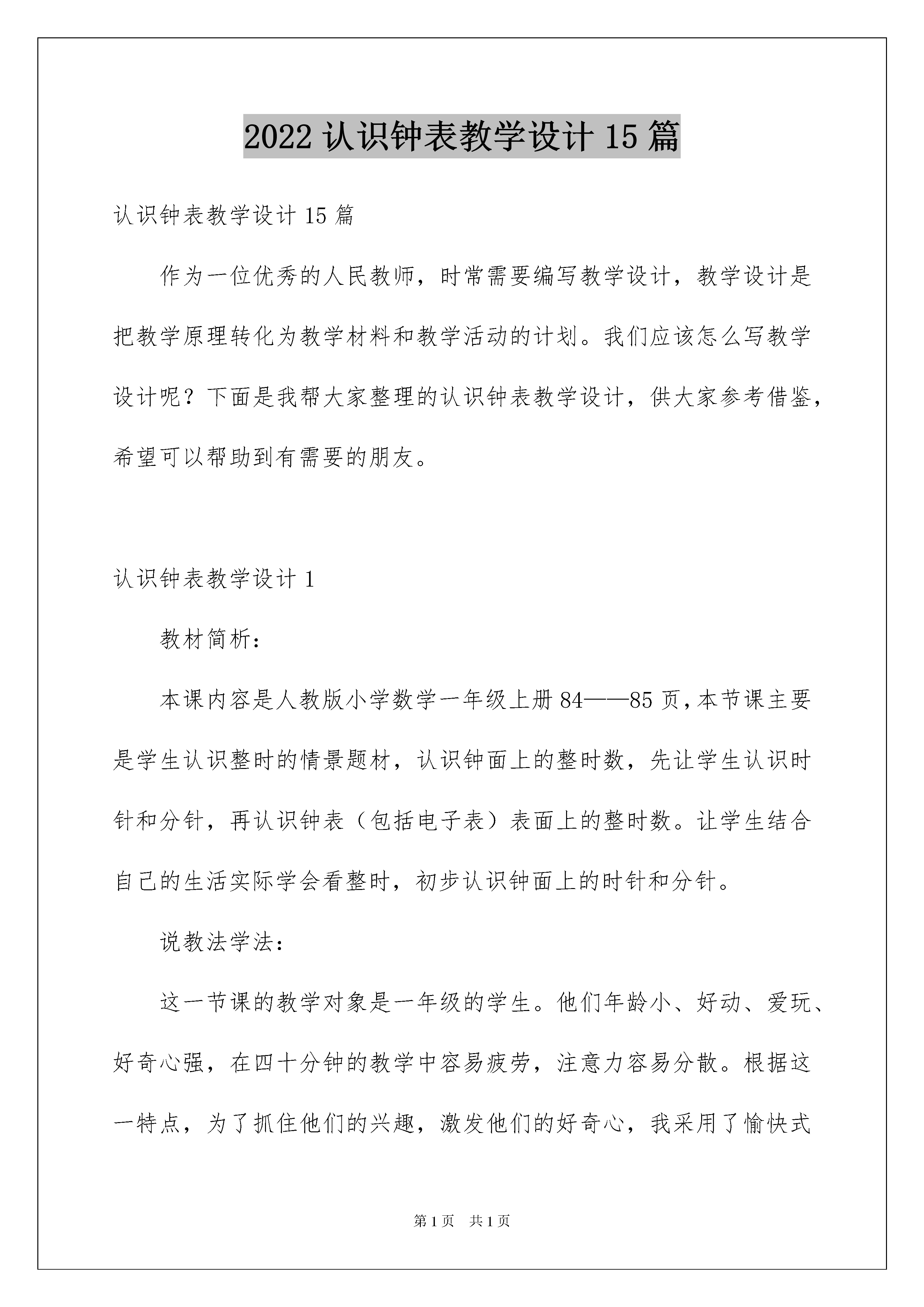 2022 认识钟表教学设计 15 篇

认识钟表教学设计 15 篇

作为一位优秀的人民教师，时常需要编写教学设计，教学设计是把教学原理转化为教学材料和教学活动的计划。我们应该怎么写教学设计呢？下面是我帮大家整理的认识钟表教学设计，供大家参考借鉴，希望可以帮助到有需要的朋友。

认识钟表教学设计 1

教材简析：

本课内容是人教版小学数学一年级上册 84——85 页，本节课主要是学生认识整时的情景题材，认识钟面上的整时数，先让学生认识时针和分针，再认识钟表（包括电子表）表面上的整时数。让学生结合自己的生活实际学会看整时，初步认识钟面上的时针和分针。

说教法学法：

这一节课的教学对象是一年级的学生。他们年龄小、好动、爱玩、好奇心强，在四十分钟的教学中容易疲劳，注意力容易分散。根据这一特点，为了抓住他们的兴趣，激发他们的好奇心，我采用了愉快式

第 1 页　共 1 页